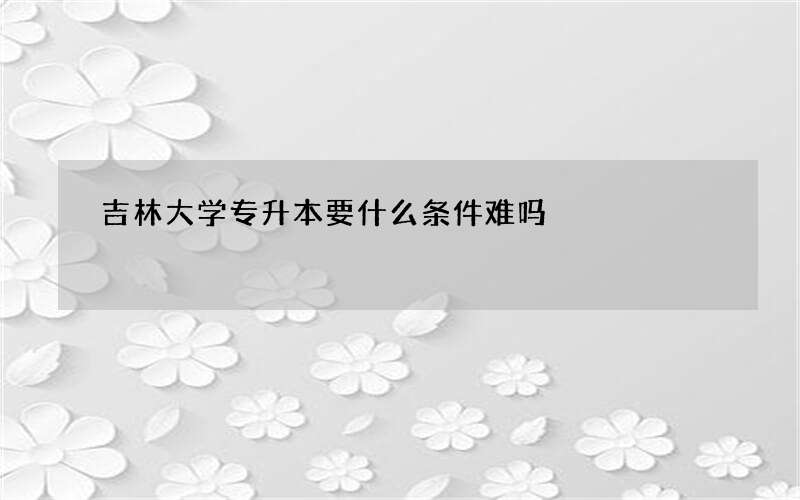 吉林大学专升本要什么条件难吗